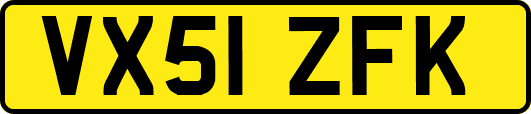 VX51 ZFK